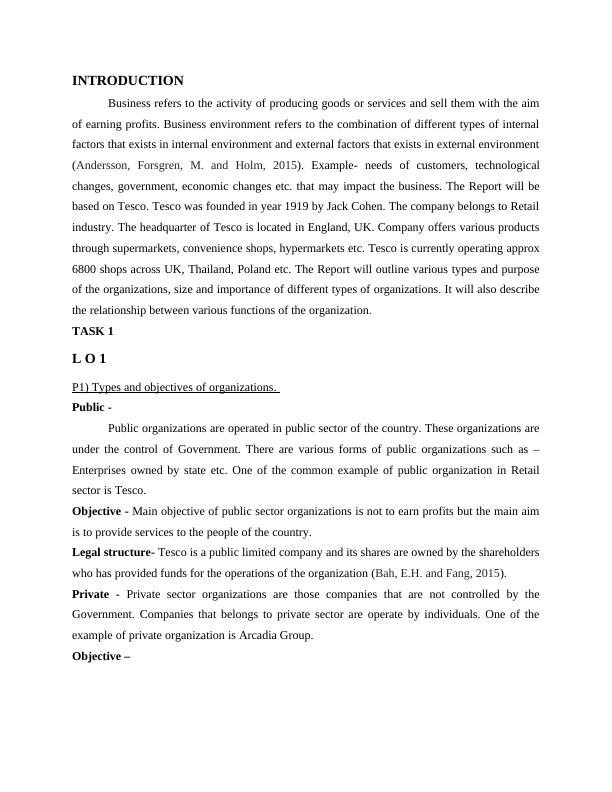 INTRODUCTION

Business refers to the activity of producing goods or services and sell them with the aim of earning profits. Business environment refers to the combination of different types of internal factors that exists in internal environment and external factors that exists in external environment (Andersson, Forsgren, M. and Holm, 2015). Example- needs of customers, technological changes, government, economic changes etc. that may impact the business. The Report will be based on Tesco. Tesco was founded in year 1919 by Jack Cohen. The company belongs to Retail industry. The headquarter of Tesco is located in England, UK. Company offers various products through supermarkets, convenience shops, hypermarkets etc. Tesco is currently operating approx 6800 shops across UK, Thailand, Poland etc. The Report will outline various types and purpose of the organizations, size and importance of different types of organizations. It will also describe the relationship between various functions of the organization.

TASK 1

L O 1

P1) Types and objectives of organizations.

Public -

Public organizations are operated in public sector of the country. These organizations are under the control of Government. There are various forms of public organizations such as – Enterprises owned by state etc. One of the common example of public organization in Retail sector is Tesco.

Objective - Main objective of public sector organizations is not to earn profits but the main aim is to provide services to the people of the country.

Legal structure- Tesco is a public limited company and its shares are owned by the shareholders who has provided funds for the operations of the organization (Bah, E.H. and Fang, 2015).

Private - Private sector organizations are those companies that are not controlled by the Government. Companies that belongs to private sector are operate by individuals. One of the example of private organization is Arcadia Group.

Objective –